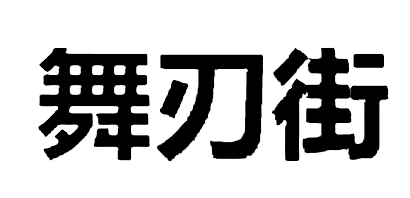 舞刃街